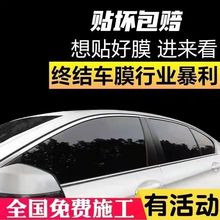 贴坏包赔

想贴好膜 进来看

终结车膜行业暴利

全国免费施工

有活动